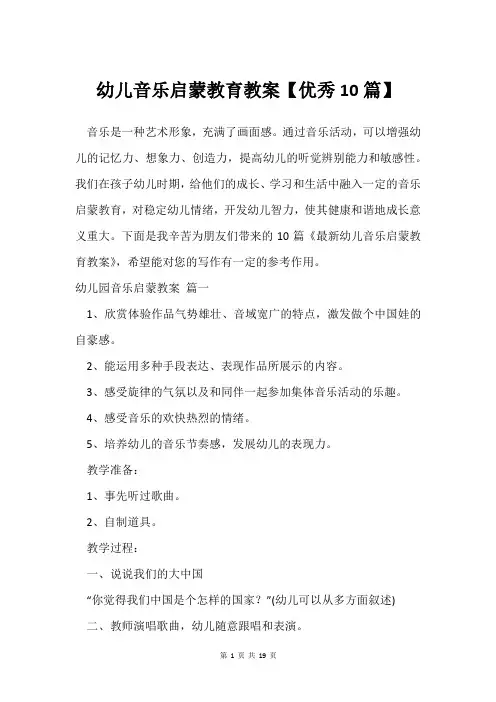 幼儿音乐启蒙教育教案【优秀10篇】

音乐是一种艺术形象，充满了画面感。通过音乐活动，可以增强幼儿的记忆力、想象力、创造力，提高幼儿的听觉辨别能力和敏感性。我们在孩子幼儿时期，给他们的成长、学习和生活中融入一定的音乐启蒙教育，对稳定幼儿情绪，开发幼儿智力，使其健康和谐地成长意义重大。下面是我辛苦为朋友们带来的10篇《最新幼儿音乐启蒙教育教案》，希望能对您的写作有一定的参考作用。

幼儿园音乐启蒙教案 篇一

1、欣赏体验作品气势雄壮、音域宽广的特点，激发做个中国娃的自豪感。

2、能运用多种手段表达、表现作品所展示的内容。

3、感受旋律的气氛以及和同伴一起参加集体音乐活动的乐趣。

4、感受音乐的欢快热烈的情绪。

5、培养幼儿的音乐节奏感，发展幼儿的表现力。

教学准备：

1、事先听过歌曲。

2、自制道具。

教学过程：

一、说说我们的大中国

“你觉得我们中国是个怎样的国家？”(幼儿可以从多方面叙述)

二、教师演唱歌曲，幼儿随意跟唱和表演。

第 1 页 共 19 页